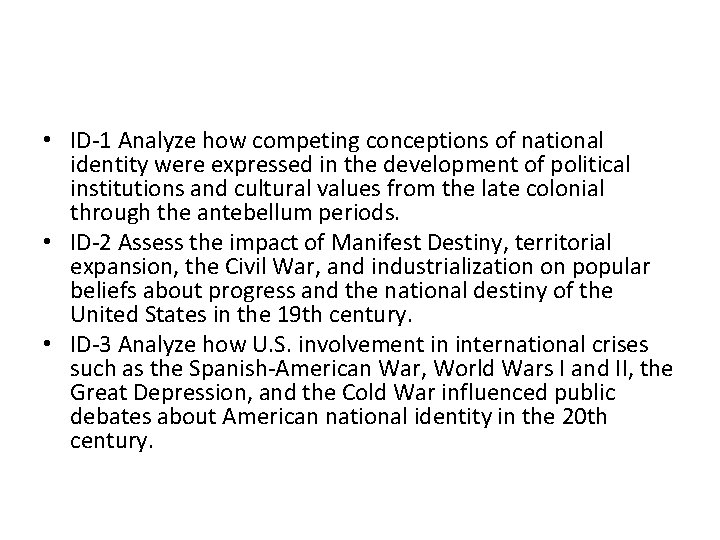 • ID-1 Analyze how competing conceptions of national identity were expressed in the development of political institutions and cultural values from the late colonial through the antebellum periods.
• ID-2 Assess the impact of Manifest Destiny, territorial expansion, the Civil War, and industrialization on popular beliefs about progress and the national destiny of the United States in the 19th century.
• ID-3 Analyze how U.S. involvement in international crises such as the Spanish-American War, World Wars I and II, the Great Depression, and the Cold War influenced public debates about American national identity in the 20th century.